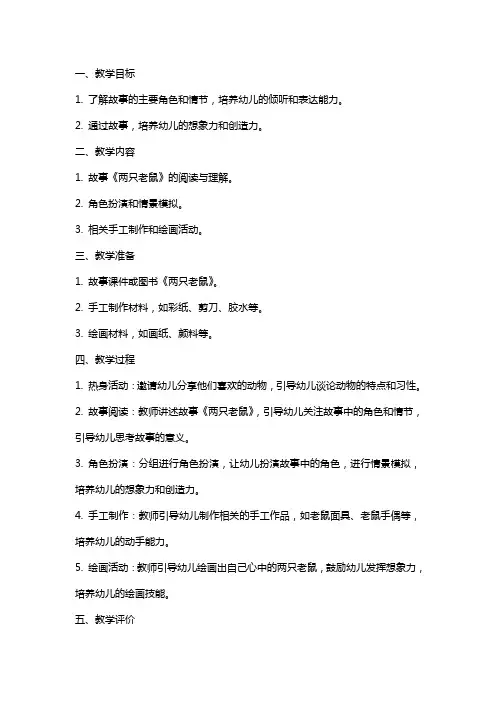 一、教学目标

1. 了解故事的主要角色和情节，培养幼儿的倾听和表达能力。

2. 通过故事，培养幼儿的想象力和创造力。

二、教学内容

1. 故事《两只老鼠》的阅读与理解。

2. 角色扮演和情景模拟。

3. 相关手工制作和绘画活动。

三、教学准备

1. 故事课件或图书《两只老鼠》。

2. 手工制作材料，如彩纸、剪刀、胶水等。

3. 绘画材料，如画纸、颜料等。

四、教学过程

1. 热身活动：邀请幼儿分享他们喜欢的动物，引导幼儿谈论动物的特点和习性。

2. 故事阅读：教师讲述故事《两只老鼠》，引导幼儿关注故事中的角色和情节，引导幼儿思考故事的意义。

3. 角色扮演：分组进行角色扮演，让幼儿扮演故事中的角色，进行情景模拟，培养幼儿的想象力和创造力。

4. 手工制作：教师引导幼儿制作相关的手工作品，如老鼠面具、老鼠手偶等，培养幼儿的动手能力。

5. 绘画活动：教师引导幼儿绘画出自己心中的两只老鼠，鼓励幼儿发挥想象力，培养幼儿的绘画技能。

五、教学评价